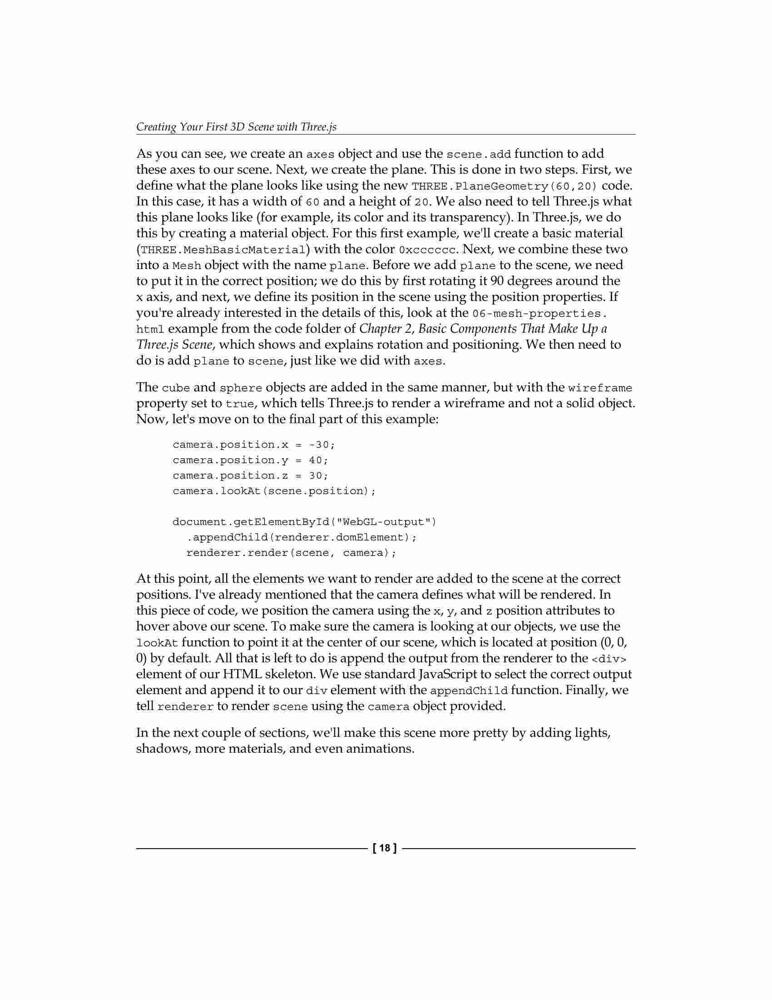 Creating Your First 3D Scene with Three.js

As you can see, we create an axes object and use the scene.add function to add these axes to our scene. Next, we create the plane. This is done in two steps. First, we define what the plane looks like using the new THREE.PlaneGeometry(60,20) code. In this case, it has a width of 60 and a height of 20. We also need to tell Three.js what this plane looks like (for example, its color and its transparency). In Three.js, we do this by creating a material object. For this first example, we'll create a basic material (THREE.MeshBasicMaterial) with the color 0xcccccc. Next, we combine these two into a Mesh object with the name plane. Before we add plane to the scene, we need to put it in the correct position; we do this by first rotating it 90 degrees around the x axis, and next, we define its position in the scene using the position properties. If you're already interested in the details of this, look at the 06-mesh-properties.html example from the code folder of Chapter 2, Basic Components That Make Up a Three.js Scene, which shows and explains rotation and positioning. We then need to do is add plane to scene, just like we did with axes.

The cube and sphere objects are added in the same manner, but with the wireframe property set to true, which tells Three.js to render a wireframe and not a solid object. Now, let's move on to the final part of this example:

camera.position.x = -30;
camera.position.y = 40;
camera.position.z = 30;
camera.lookAt(scene.position);

document.getElementById("WebGL-output")
  .appendChild(renderer.domElement);
  renderer.render(scene, camera);

At this point, all the elements we want to render are added to the scene at the correct positions. I've already mentioned that the camera defines what will be rendered. In this piece of code, we position the camera using the x, y, and z position attributes to hover above our scene. To make sure the camera is looking at our objects, we use the lookAt function to point it at the center of our scene, which is located at position (0, 0, 0) by default. All that is left to do is append the output from the renderer to the <div> element of our HTML skeleton. We use standard JavaScript to select the correct output element and append it to our div element with the appendChild function. Finally, we tell renderer to render scene using the camera object provided.

In the next couple of sections, we'll make this scene more pretty by adding lights, shadows, more materials, and even animations.

[ 18 ]